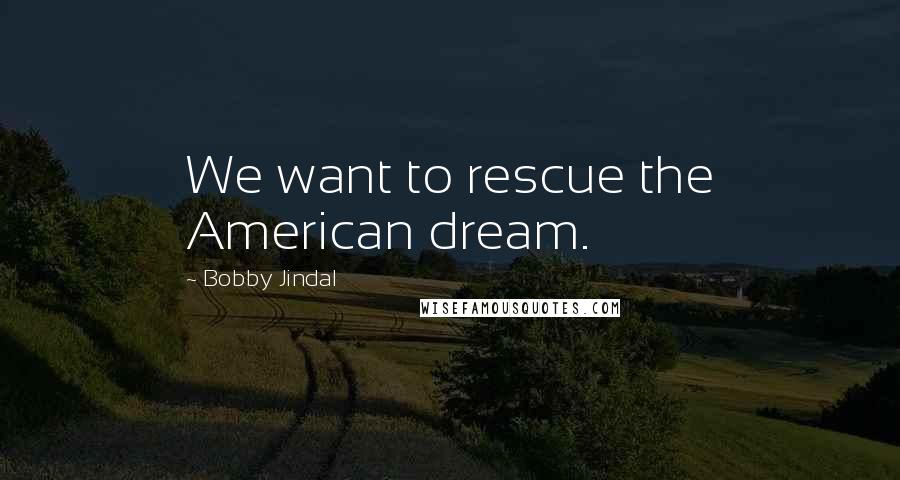 We want to rescue the American dream.

~ Bobby Jindal

WISEFAMOUSQUOTES.COM